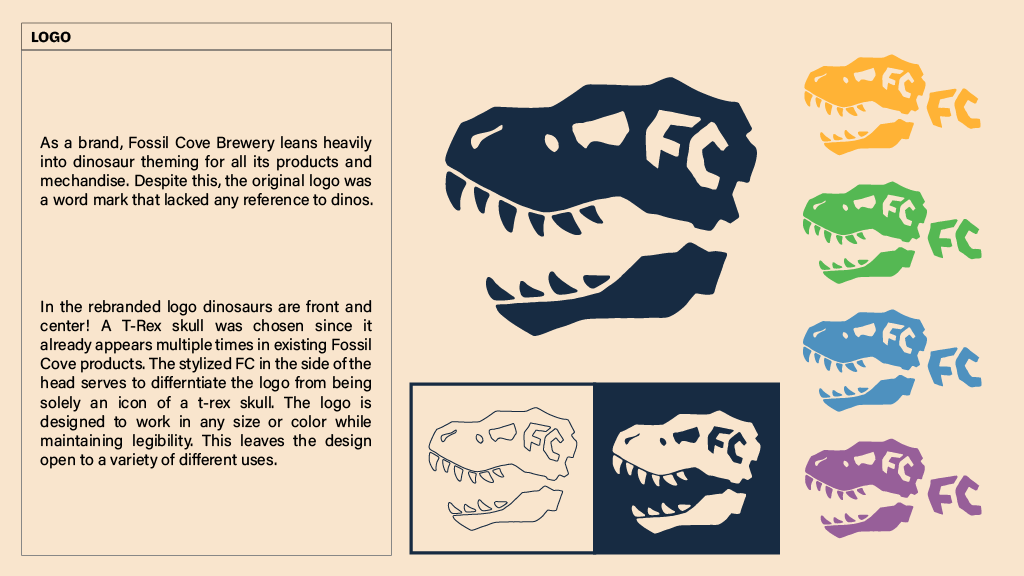 LOGO

As a brand, Fossil Cove Brewery leans heavily into dinosaur theming for all its products and mechandise. Despite this, the original logo was a word mark that lacked any reference to dinos.

In the rebranded logo dinosaurs are front and center! A T-Rex skull was chosen since it already appears multiple times in existing Fossil Cove products. The stylized FC in the side of the head serves to differntiate the logo from being solely an icon of a t-rex skull. The logo is designed to work in any size or color while maintaining legibility. This leaves the design open to a variety of different uses.

FC

FC

FC

FC

FC

FC

FC

FC

FC

FC

FC